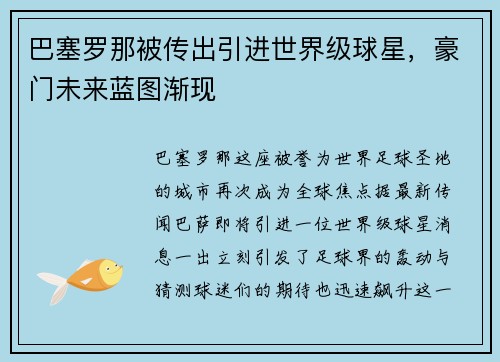 巴塞罗那被传出引进世界级球星，豪门未来蓝图渐现

巴塞罗那这座被誉为世界足球圣地的城市再次成为全球焦点据最新传闻巴萨即将引进一位世界级球星消息一出立刻引发了足球界的轰动与猜测球迷们的期待也迅速飙升这一